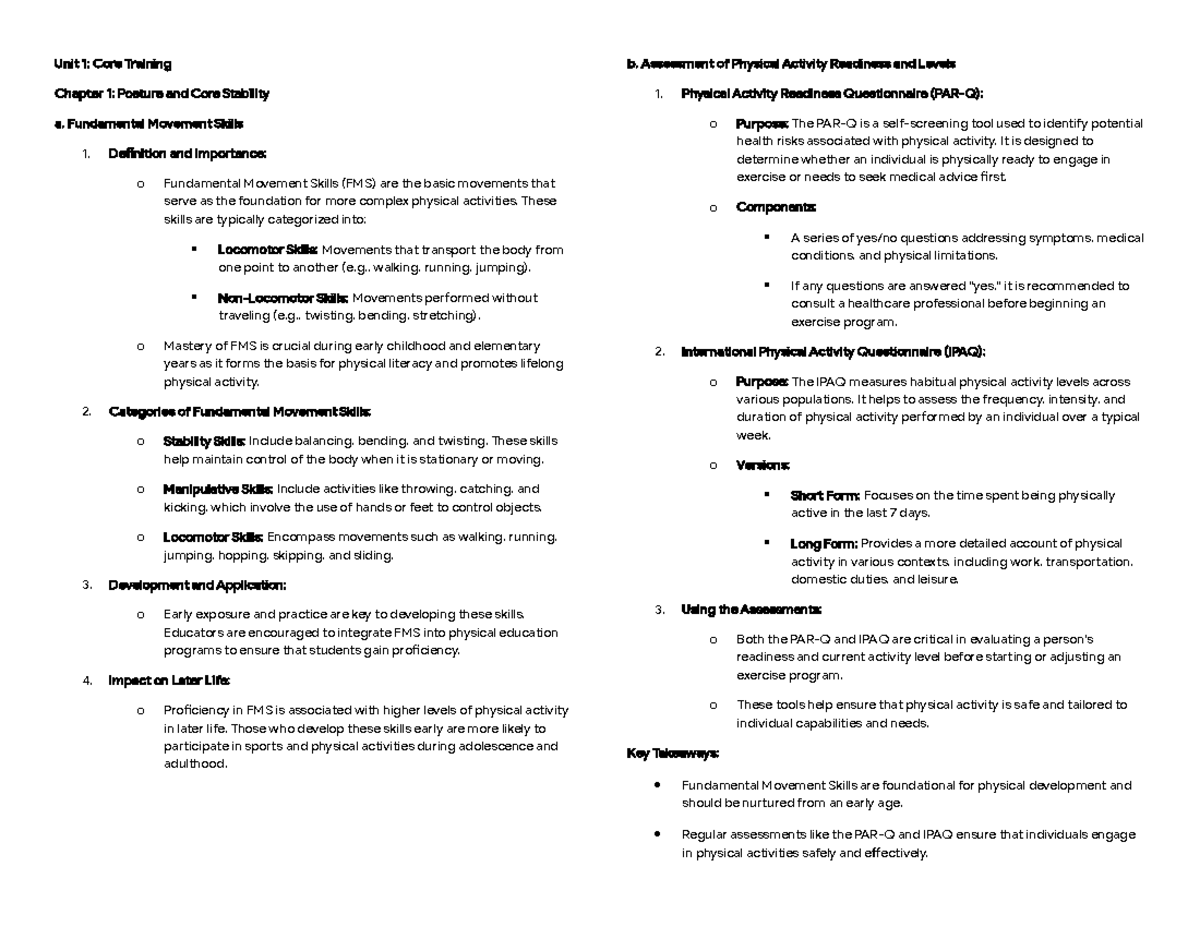 Unit 1: Core Training

Chapter 1: Posture and Core Stability

a. Fundamental Movement Skills

1. Definition and Importance:

o Fundamental Movement Skills (FMS) are the basic movements that serve as the foundation for more complex physical activities. These skills are typically categorized into:

▪ Locomotor Skills: Movements that transport the body from one point to another (e.g., walking, running, jumping).

▪ Non-Locomotor Skills: Movements performed without traveling (e.g., twisting, bending, stretching).

o Mastery of FMS is crucial during early childhood and elementary years as it forms the basis for physical literacy and promotes lifelong physical activity.

2. Categories of Fundamental Movement Skills:

o Stability Skills: Include balancing, bending, and twisting. These skills help maintain control of the body when it is stationary or moving.

o Manipulative Skills: Include activities like throwing, catching, and kicking, which involve the use of hands or feet to control objects.

o Locomotor Skills: Encompass movements such as walking, running, jumping, hopping, skipping, and sliding.

3. Development and Application:

o Early exposure and practice are key to developing these skills. Educators are encouraged to integrate FMS into physical education programs to ensure that students gain proficiency.

4. Impact on Later Life:

o Proficiency in FMS is associated with higher levels of physical activity in later life. Those who develop these skills early are more likely to participate in sports and physical activities during adolescence and adulthood.

b. Assessment of Physical Activity Readiness and Levels

1. Physical Activity Readiness Questionnaire (PAR-Q):

o Purpose: The PAR-Q is a self-screening tool used to identify potential health risks associated with physical activity. It is designed to determine whether an individual is physically ready to engage in exercise or needs to seek medical advice first.

o Components:

▪ A series of yes/no questions addressing symptoms, medical conditions, and physical limitations.

▪ If any questions are answered "yes," it is recommended to consult a healthcare professional before beginning an exercise program.

2. International Physical Activity Questionnaire (IPAQ):

o Purpose: The IPAQ measures habitual physical activity levels across various populations. It helps to assess the frequency, intensity, and duration of physical activity performed by an individual over a typical week.

o Versions:

▪ Short Form: Focuses on the time spent being physically active in the last 7 days.

▪ Long Form: Provides a more detailed account of physical activity in various contexts, including work, transportation, domestic duties, and leisure.

3. Using the Assessments:

o Both the PAR-Q and IPAQ are critical in evaluating a person's readiness and current activity level before starting or adjusting an exercise program.

o These tools help ensure that physical activity is safe and tailored to individual capabilities and needs.

Key Takeaways:

• Fundamental Movement Skills are foundational for physical development and should be nurtured from an early age.

• Regular assessments like the PAR-Q and IPAQ ensure that individuals engage in physical activities safely and effectively.